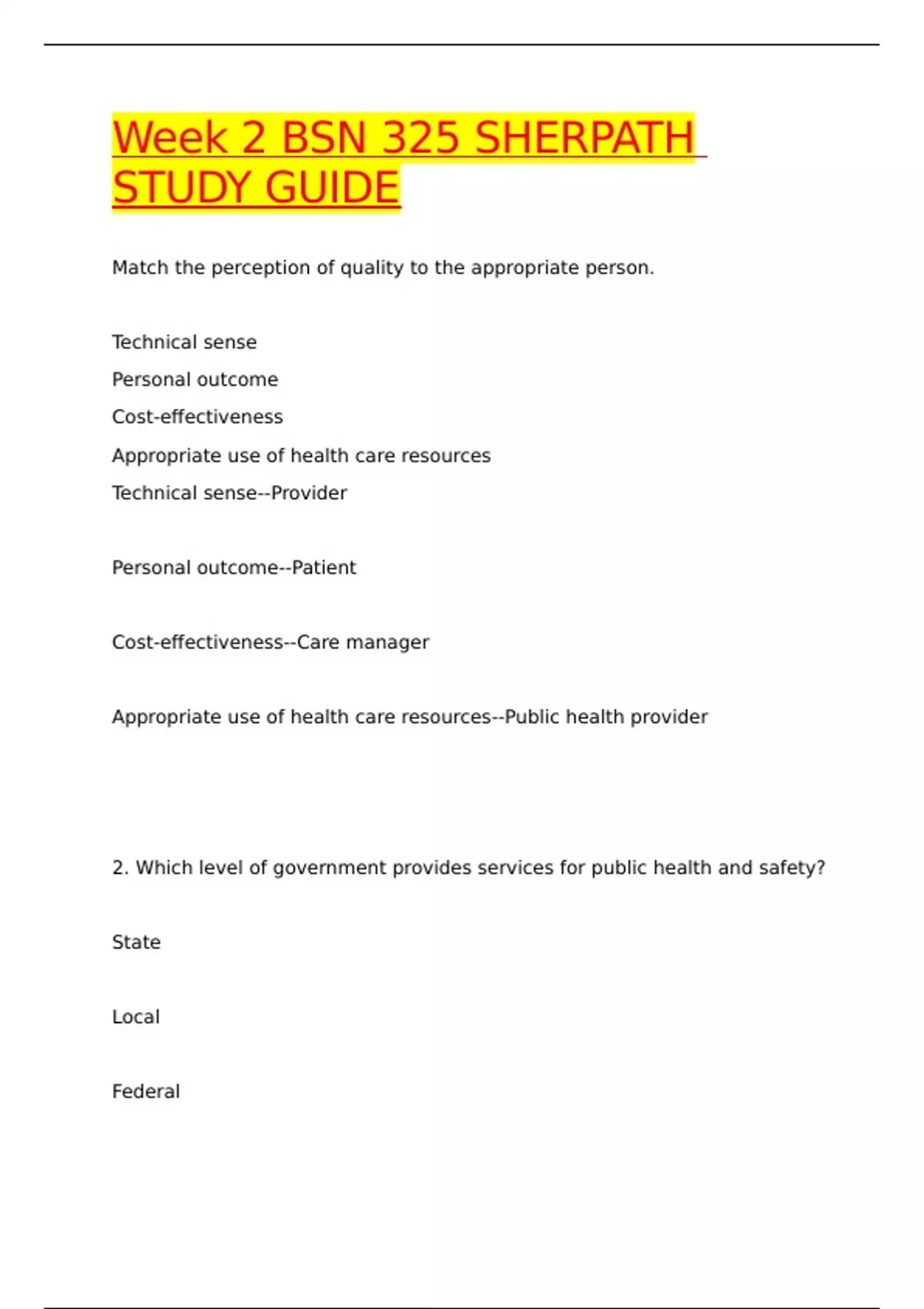 Week 2 BSN 325 SHERPATH STUDY GUIDE

Match the perception of quality to the appropriate person.

Technical sense

Personal outcome

Cost-effectiveness

Appropriate use of health care resources

Technical sense--Provider

Personal outcome--Patient

Cost-effectiveness--Care manager

Appropriate use of health care resources--Public health provider

2. Which level of government provides services for public health and safety?

State

Local

Federal